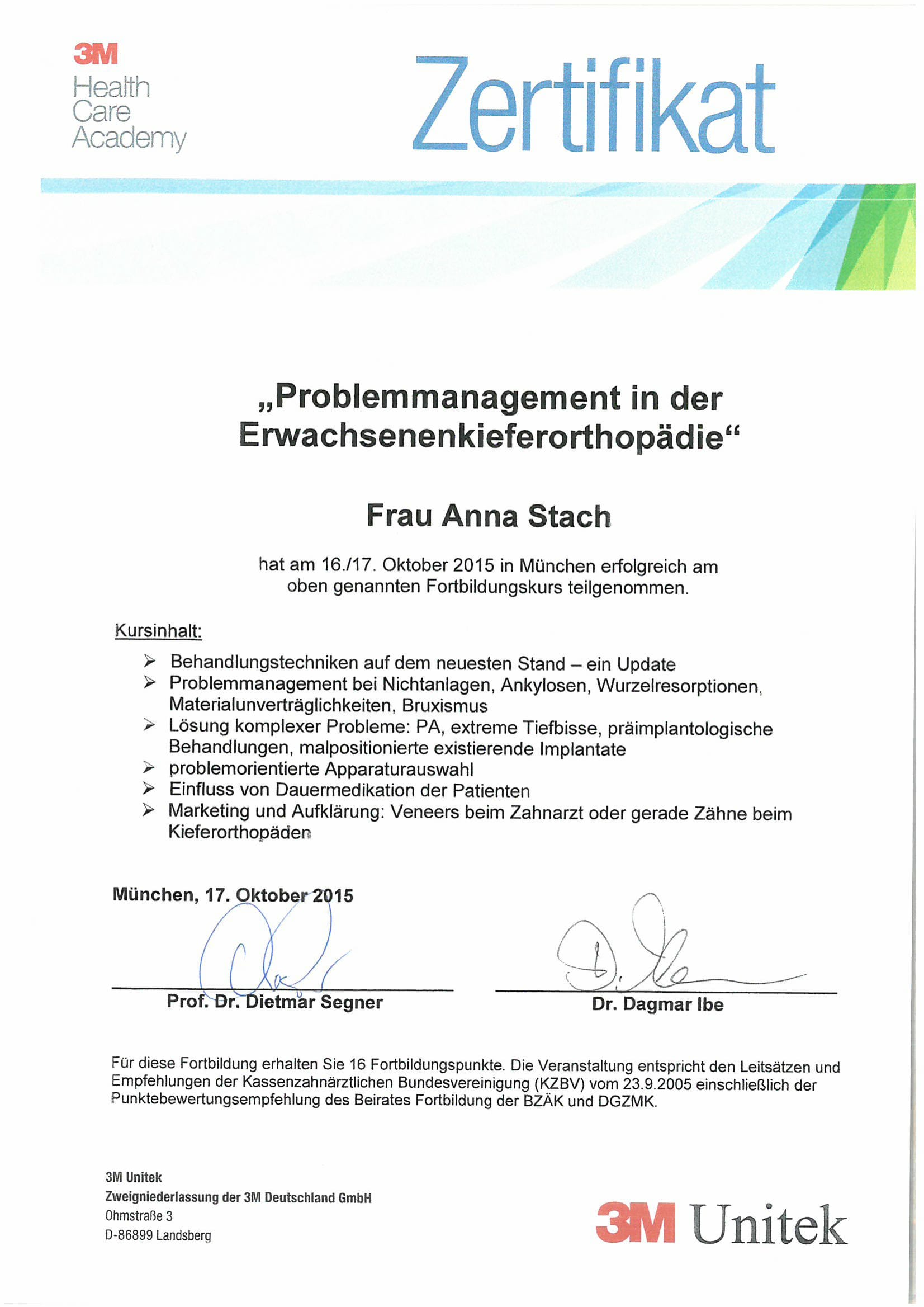 3M
Health Care Academy

Zertifikat

„Problemmanagement in der Erwachsenenkieferorthopädie“

Frau Anna Stach

hat am 16./17. Oktober 2015 in München erfolgreich am oben genannten Fortbildungskurs teilgenommen.

Kursinhalt:
➢ Behandlungstechniken auf dem neuesten Stand – ein Update
➢ Problemmanagement bei Nichtanlagen, Ankylosen, Wurzelresorptionen, Materialunverträglichkeiten, Bruxismus
➢ Lösung komplexer Probleme: PA, extreme Tiefbisse, präimplantologische Behandlungen, malpositionierte existierende Implantate
➢ problemorientierte Apparaturauswahl
➢ Einfluss von Dauermedikation der Patienten
➢ Marketing und Aufklärung: Veneers beim Zahnarzt oder gerade Zähne beim Kieferorthopäden

München, 17. Oktober 2015

Prof. Dr. Dietmar Segner

Dr. Dagmar Ibe

Für diese Fortbildung erhalten Sie 16 Fortbildungspunkte. Die Veranstaltung entspricht den Leitsätzen und Empfehlungen der Kassenzahnärztlichen Bundesvereinigung (KZBV) vom 23.9.2005 einschließlich der Punktebewertungsempfehlung des Beirates Fortbildung der BZÄK und DGZMK.

3M Unitek
Zweigniederlassung der 3M Deutschland GmbH
Ohmstraße 3
D-86899 Landsberg

3M Unitek